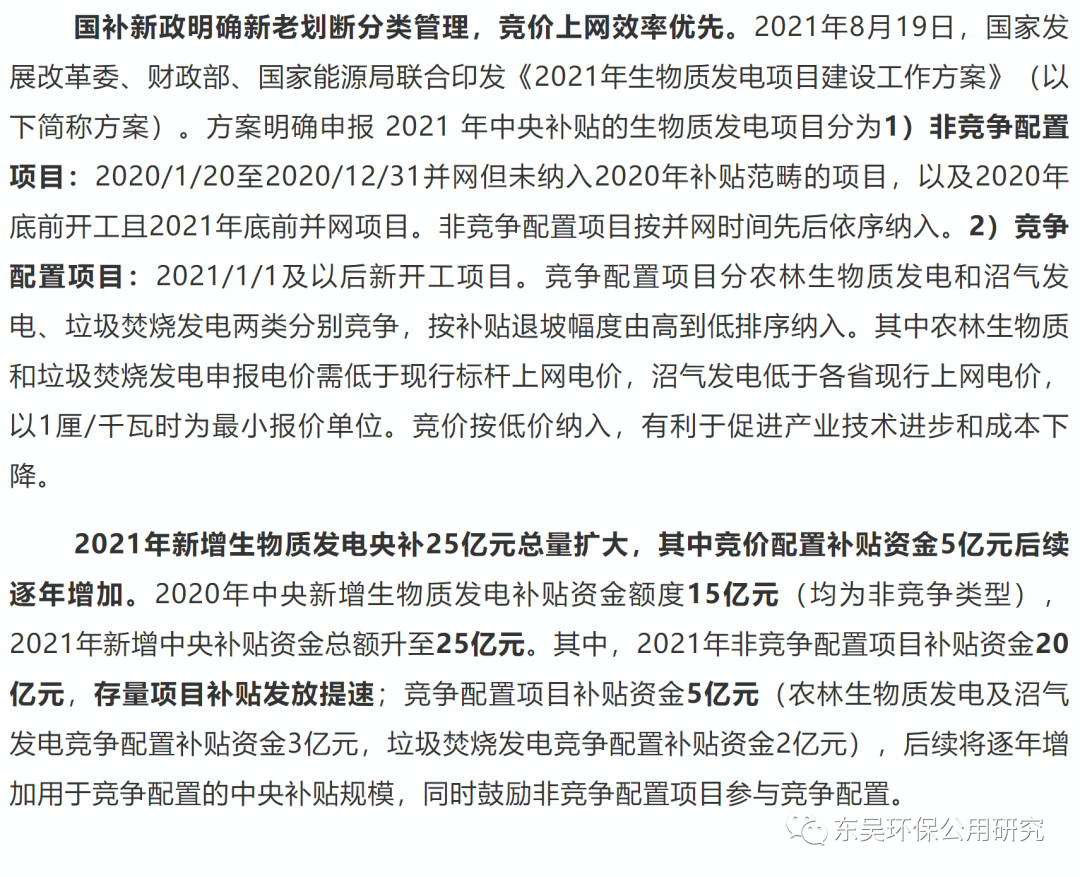 国补新政明确新老划断分类管理，竞价上网效率优先。2021年8月19日，国家发展改革委、财政部、国家能源局联合印发《2021年生物质发电项目建设工作方案》（以下简称方案）。方案明确申报 2021 年中央补贴的生物质发电项目分为1）非竞争配置项目：2020/1/20至2020/12/31并网但未纳入2020年补贴范畴的项目，以及2020年底前开工且2021年底前并网项目。非竞争配置项目按并网时间先后依序纳入。2）竞争配置项目：2021/1/1及以后新开工项目。竞争配置项目分农林生物质发电和沼气发电、垃圾焚烧发电两类分别竞争，按补贴退坡幅度由高到低排序纳入。其中农林生物质和垃圾焚烧发电申报电价需低于现行标杆上网电价，沼气发电低于各省现行上网电价，以1厘/千瓦时为最小报价单位。竞价按低价纳入，有利于促进产业技术进步和成本下降。

2021年新增生物质发电央补25亿元总量扩大，其中竞价配置补贴资金5亿元后续逐年增加。2020年中央新增生物质发电补贴资金额度15亿元（均为非竞争类型），2021年新增中央补贴资金总额升至25亿元。其中，2021年非竞争配置项目补贴资金20亿元，存量项目补贴发放提速；竞争配置项目补贴资金5亿元（农林生物质发电及沼气发电竞争配置补贴资金3亿元，垃圾焚烧发电竞争配置补贴资金2亿元），后续将逐年增加用于竞争配置的中央补贴规模，同时鼓励非竞争配置项目参与竞争配置。

东吴环保公用研究